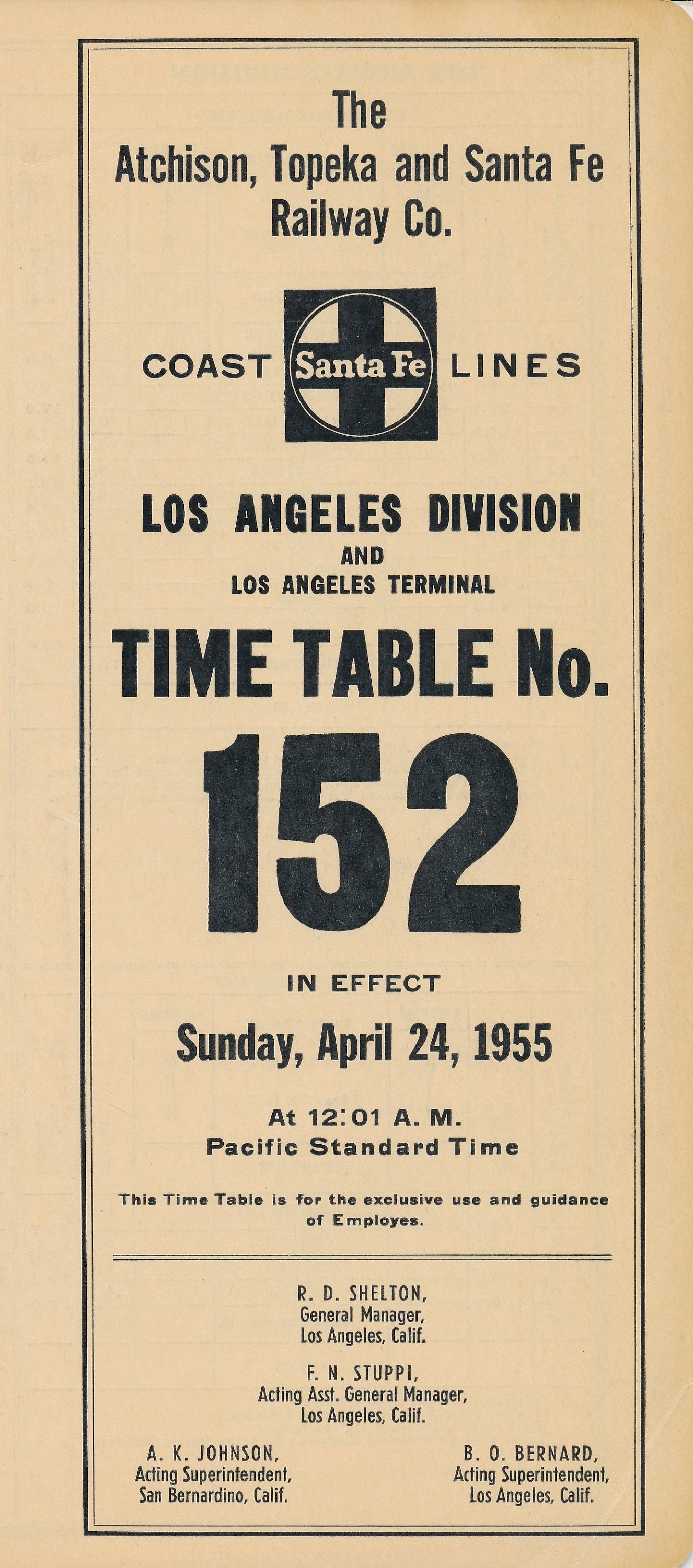 The
Atchison, Topeka and Santa Fe
Railway Co.

COAST Santa Fe LINES

LOS ANGELES DIVISION
AND
LOS ANGELES TERMINAL

TIME TABLE No.
152

IN EFFECT
Sunday, April 24, 1955

At 12:01 A. M.
Pacific Standard Time

This Time Table is for the exclusive use and guidance of Employes.

R. D. SHELTON,
General Manager,
Los Angeles, Calif.

F. N. STUPPI,
Acting Asst. General Manager,
Los Angeles, Calif.

A. K. JOHNSON,
Acting Superintendent,
San Bernardino, Calif.

B. O. BERNARD,
Acting Superintendent,
Los Angeles, Calif.